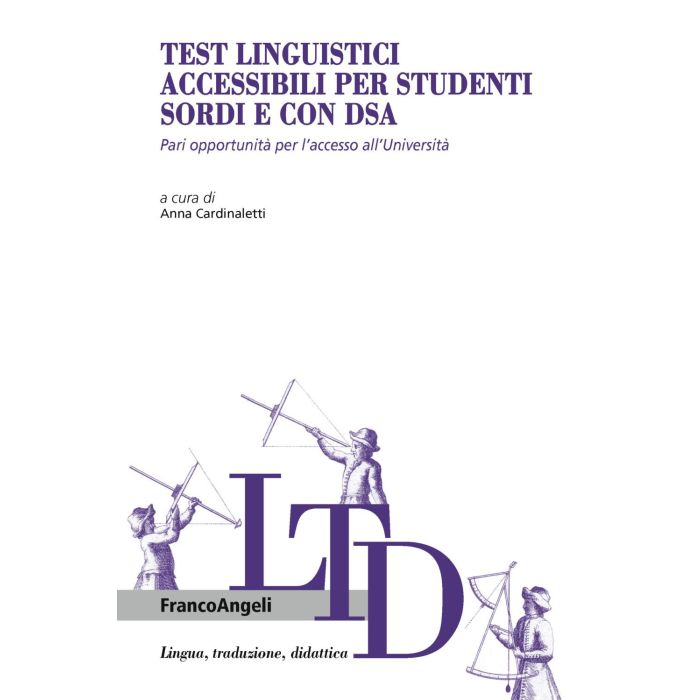 TEST LINGUISTICI ACCESSIBILI PER STUDENTI SORDI E CON DSA

Pari opportunità per l'accesso all'Università

a cura di
Anna Cardinaletti

LTD

FrancoAngeli

Lingua, traduzione, didattica